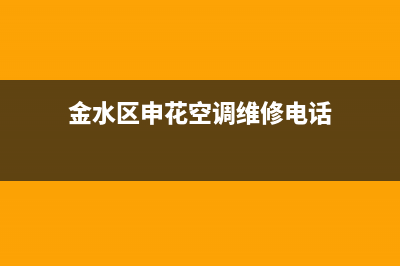 金水区申花空调维修电话